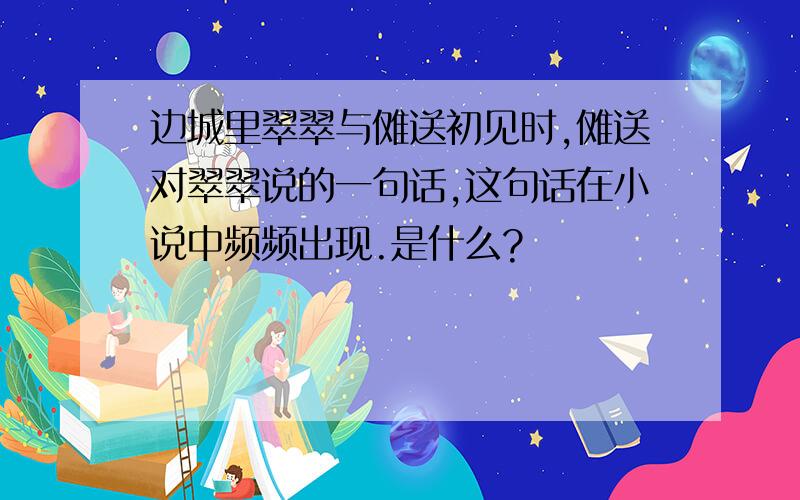 边城里翠翠与傩送初见时,傩送对翠翠说的一句话,这句话在小说中频频出现.是什么?